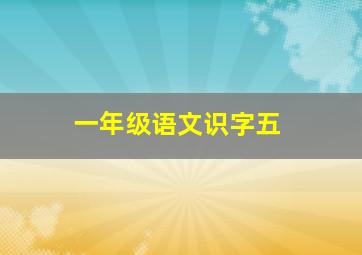 一年级语文识字五